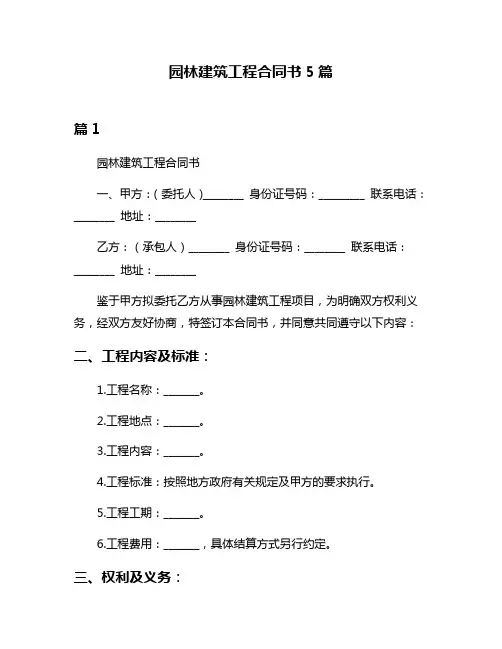 园林建筑工程合同书 5 篇

篇 1

园林建筑工程合同书

一、甲方：（委托人）________ 身份证号码：_________ 联系电话：________ 地址：________

乙方：（承包人）________ 身份证号码：________ 联系电话：________ 地址：________

鉴于甲方拟委托乙方从事园林建筑工程项目，为明确双方权利义务，经双方友好协商，特签订本合同书，并同意共同遵守以下内容：

二、工程内容及标准：

1.工程名称：_______。

2.工程地点：_______。

3.工程内容：_______。

4.工程标准：按照地方政府有关规定及甲方的要求执行。

5.工程工期：_______。

6.工程费用：_______，具体结算方式另行约定。

三、权利及义务：